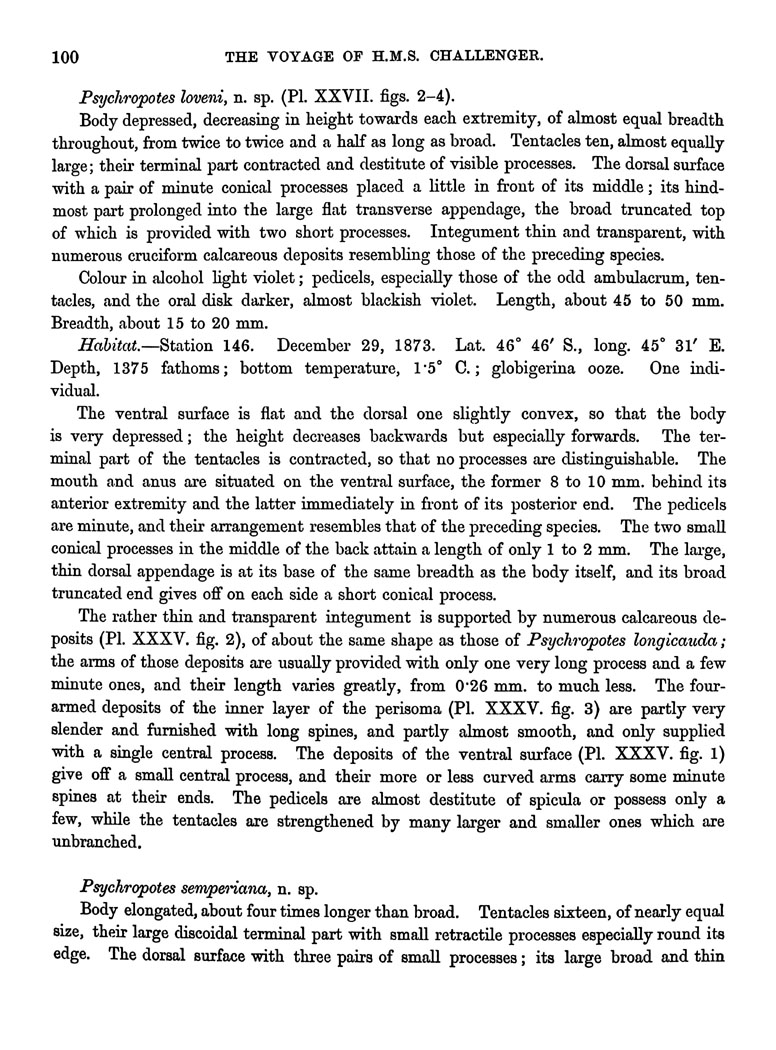 100 THE VOYAGE OF H.M.S. CHALLENGER.

Psychropotes loveni, n. sp. (Pl. XXVII. figs. 2–4).

Body depressed, decreasing in height towards each extremity, of almost equal breadth throughout, from twice to twice and a half as long as broad. Tentacles ten, almost equally large; their terminal part contracted and destitute of visible processes. The dorsal surface with a pair of minute conical processes placed a little in front of its middle; its hindmost part prolonged into the large flat transverse appendage, the broad truncated top of which is provided with two short processes. Integument thin and transparent, with numerous cruciform calcareous deposits resembling those of the preceding species.

Colour in alcohol light violet; pedicels, especially those of the odd ambulacrum, tentacles, and the oral disk darker, almost blackish violet. Length, about 45 to 50 mm. Breadth, about 15 to 20 mm.

Habitat.—Station 146. December 29, 1873. Lat. 46° 46′ S., long. 45° 31′ E. Depth, 1375 fathoms; bottom temperature, 1·5° C.; globigerina ooze. One individual.

The ventral surface is flat and the dorsal one slightly convex, so that the body is very depressed; the height decreases backwards but especially forwards. The terminal part of the tentacles is contracted, so that no processes are distinguishable. The mouth and anus are situated on the ventral surface, the former 8 to 10 mm. behind its anterior extremity and the latter immediately in front of its posterior end. The pedicels are minute, and their arrangement resembles that of the preceding species. The two small conical processes in the middle of the back attain a length of only 1 to 2 mm. The large, thin dorsal appendage is at its base of the same breadth as the body itself, and its broad truncated end gives off on each side a short conical process.

The rather thin and transparent integument is supported by numerous calcareous deposits (Pl. XXXV. fig. 2), of about the same shape as those of Psychropotes longicauda; the arms of those deposits are usually provided with only one very long process and a few minute ones, and their length varies greatly, from 0·26 mm. to much less. The four-armed deposits of the inner layer of the perisoma (Pl. XXXV. fig. 3) are partly very slender and furnished with long spines, and partly almost smooth, and only supplied with a single central process. The deposits of the ventral surface (Pl. XXXV. fig. 1) give off a small central process, and their more or less curved arms carry some minute spines at their ends. The pedicels are almost destitute of spicula or possess only a few, while the tentacles are strengthened by many larger and smaller ones which are unbranched.

Psychropotes semperiana, n. sp.

Body elongated, about four times longer than broad. Tentacles sixteen, of nearly equal size, their large discoidal terminal part with small retractile processes especially round its edge. The dorsal surface with three pairs of small processes; its large broad and thin